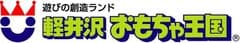 遊びの創造ランド
軽井沢 おもちゃ王国
®